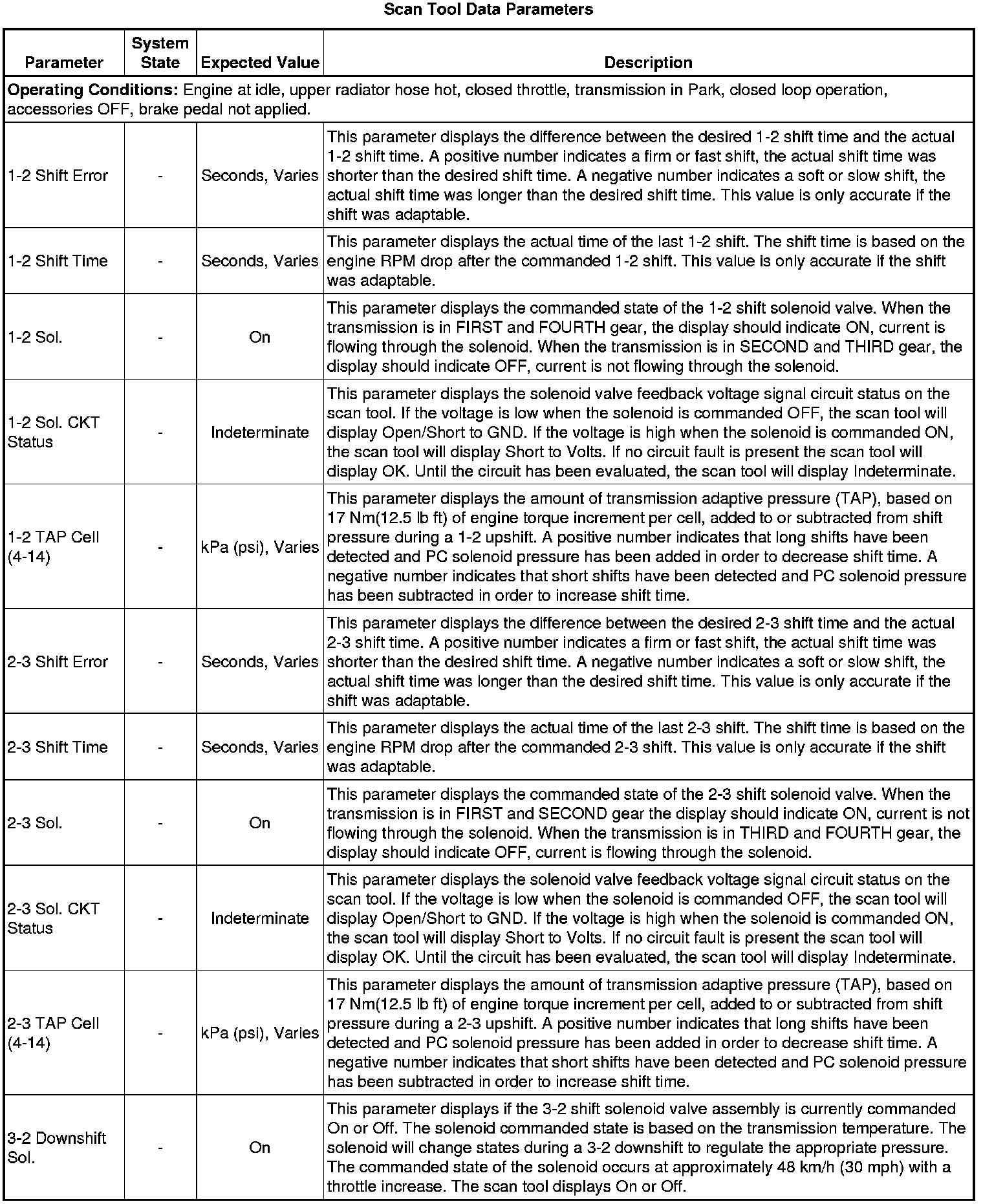 Scan Tool Data Parameters

| Parameter | System State | Expected Value | Description |
|---|---|---|---|
| **Operating Conditions:** Engine at idle, upper radiator hose hot, closed throttle, transmission in Park, closed loop operation, accessories OFF, brake pedal not applied. | | | |
| 1-2 Shift Error | - | Seconds, Varies | This parameter displays the difference between the desired 1-2 shift time and the actual 1-2 shift time. A positive number indicates a firm or fast shift, the actual shift time was shorter than the desired shift time. A negative number indicates a soft or slow shift, the actual shift time was longer than the desired shift time. This value is only accurate if the shift was adaptable. |
| 1-2 Shift Time | - | Seconds, Varies | This parameter displays the actual time of the last 1-2 shift. The shift time is based on the engine RPM drop after the commanded 1-2 shift. This value is only accurate if the shift was adaptable. |
| 1-2 Sol. | - | On | This parameter displays the commanded state of the 1-2 shift solenoid valve. When the transmission is in FIRST and FOURTH gear, the display should indicate ON, current is flowing through the solenoid. When the transmission is in SECOND and THIRD gear, the display should indicate OFF, current is not flowing through the solenoid. |
| 1-2 Sol. CKT Status | - | Indeterminate | This parameter displays the solenoid valve feedback voltage signal circuit status on the scan tool. If the voltage is low when the solenoid is commanded OFF, the scan tool will display Open/Short to GND. If the voltage is high when the solenoid is commanded ON, the scan tool will display Short to Volts. If no circuit fault is present the scan tool will display OK. Until the circuit has been evaluated, the scan tool will display Indeterminate. |
| 1-2 TAP Cell (4-14) | - | kPa (psi), Varies | This parameter displays the amount of transmission adaptive pressure (TAP), based on 17 Nm(12.5 lb ft) of engine torque increment per cell, added to or subtracted from shift pressure during a 1-2 upshift. A positive number indicates that long shifts have been detected and PC solenoid pressure has been added in order to decrease shift time. A negative number indicates that short shifts have been detected and PC solenoid pressure has been subtracted in order to increase shift time. |
| 2-3 Shift Error | - | Seconds, Varies | This parameter displays the difference between the desired 2-3 shift time and the actual 2-3 shift time. A positive number indicates a firm or fast shift, the actual shift time was shorter than the desired shift time. A negative number indicates a soft or slow shift, the actual shift time was longer than the desired shift time. This value is only accurate if the shift was adaptable. |
| 2-3 Shift Time | - | Seconds, Varies | This parameter displays the actual time of the last 2-3 shift. The shift time is based on the engine RPM drop after the commanded 2-3 shift. This value is only accurate if the shift was adaptable. |
| 2-3 Sol. | - | On | This parameter displays the commanded state of the 2-3 shift solenoid valve. When the transmission is in FIRST and SECOND gear the display should indicate ON, current is not flowing through the solenoid. When the transmission is in THIRD and FOURTH gear, the display should indicate OFF, current is flowing through the solenoid. |
| 2-3 Sol. CKT Status | - | Indeterminate | This parameter displays the solenoid valve feedback voltage signal circuit status on the scan tool. If the voltage is low when the solenoid is commanded OFF, the scan tool will display Open/Short to GND. If the voltage is high when the solenoid is commanded ON, the scan tool will display Short to Volts. If no circuit fault is present the scan tool will display OK. Until the circuit has been evaluated, the scan tool will display Indeterminate. |
| 2-3 TAP Cell (4-14) | - | kPa (psi), Varies | This parameter displays the amount of transmission adaptive pressure (TAP), based on 17 Nm(12.5 lb ft) of engine torque increment per cell, added to or subtracted from shift pressure during a 2-3 upshift. A positive number indicates that long shifts have been detected and PC solenoid pressure has been added in order to decrease shift time. A negative number indicates that short shifts have been detected and PC solenoid pressure has been subtracted in order to increase shift time. |
| 3-2 Downshift Sol. | - | On | This parameter displays if the 3-2 shift solenoid valve assembly is currently commanded On or Off. The solenoid commanded state is based on the transmission temperature. The solenoid will change states during a 3-2 downshift to regulate the appropriate pressure. The commanded state of the solenoid occurs at approximately 48 km/h (30 mph) with a throttle increase. The scan tool displays On or Off. |